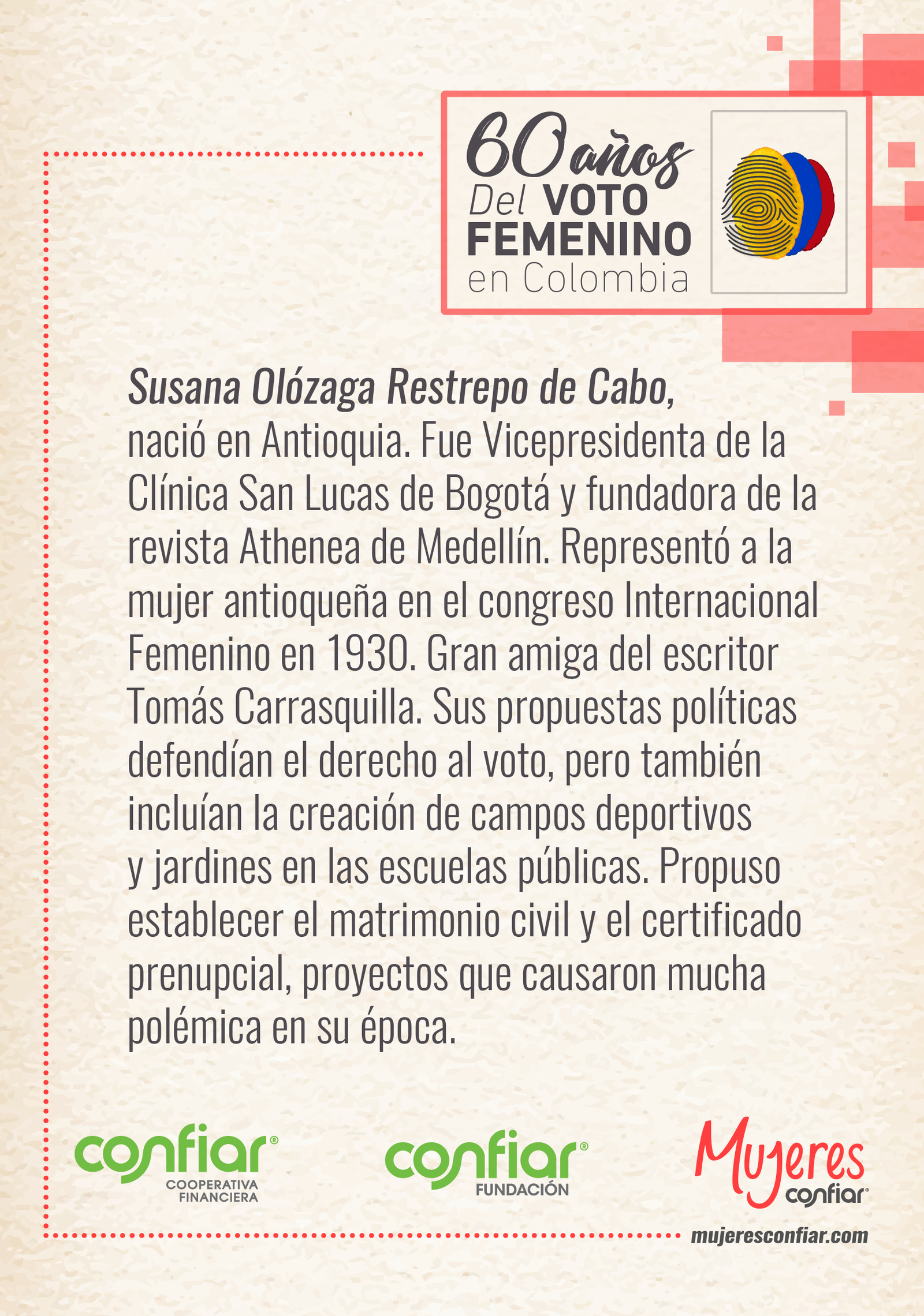 60 años
Del VOTO
FEMENINO
en Colombia

Susana Olózaga Restrepo de Cabo,
nació en Antioquia. Fue Vicepresidenta de la Clínica San Lucas de Bogotá y fundadora de la revista Athenea de Medellín. Representó a la mujer antioqueña en el congreso Internacional Femenino en 1930. Gran amiga del escritor Tomás Carrasquilla. Sus propuestas políticas defendían el derecho al voto, pero también incluían la creación de campos deportivos y jardines en las escuelas públicas. Propuso establecer el matrimonio civil y el certificado prenupcial, proyectos que causaron mucha polémica en su época.

confiar®
COOPERATIVA FINANCIERA

confiar®
FUNDACIÓN

Mujeres
confiar®

mujeresconfiar.com